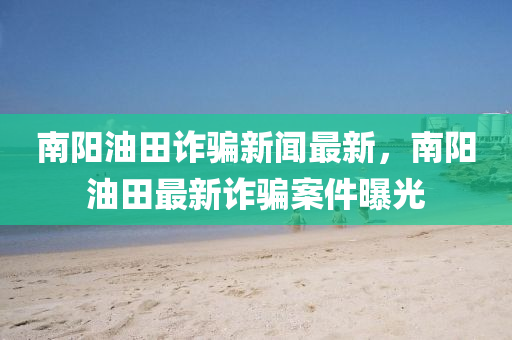 南阳油田诈骗新闻最新，南阳油田最新诈骗案件曝光